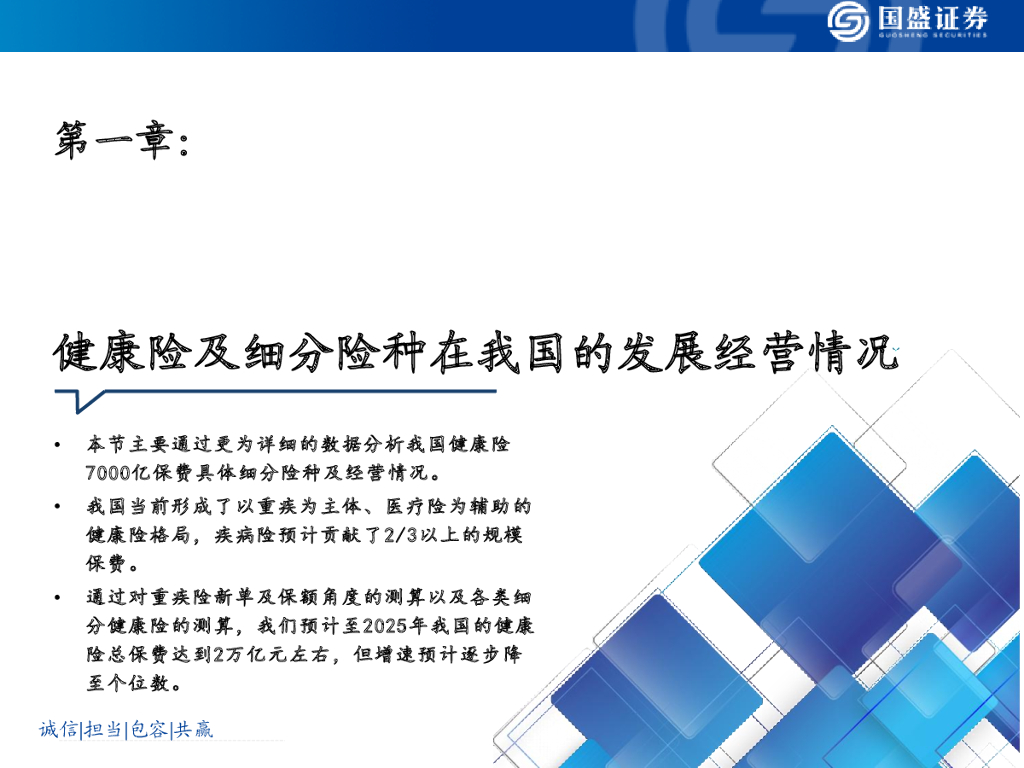 国盛证券
GUOSHENG SECURITIES

第一章:

健康险及细分险种在我国的发展经营情况

• 本节主要通过更为详细的数据分析我国健康险7000亿保费具体细分险种及经营情况。

• 我国当前形成了以重疾为主体、医疗险为辅助的健康险格局，疾病险预计贡献了2/3以上的规模保费。

• 通过对重疾险新单及保额角度的测算以及各类细分健康险的测算，我们预计至2025年我国的健康险总保费达到2万亿元左右，但增速预计逐步降至个位数。

诚信|担当|包容|共赢